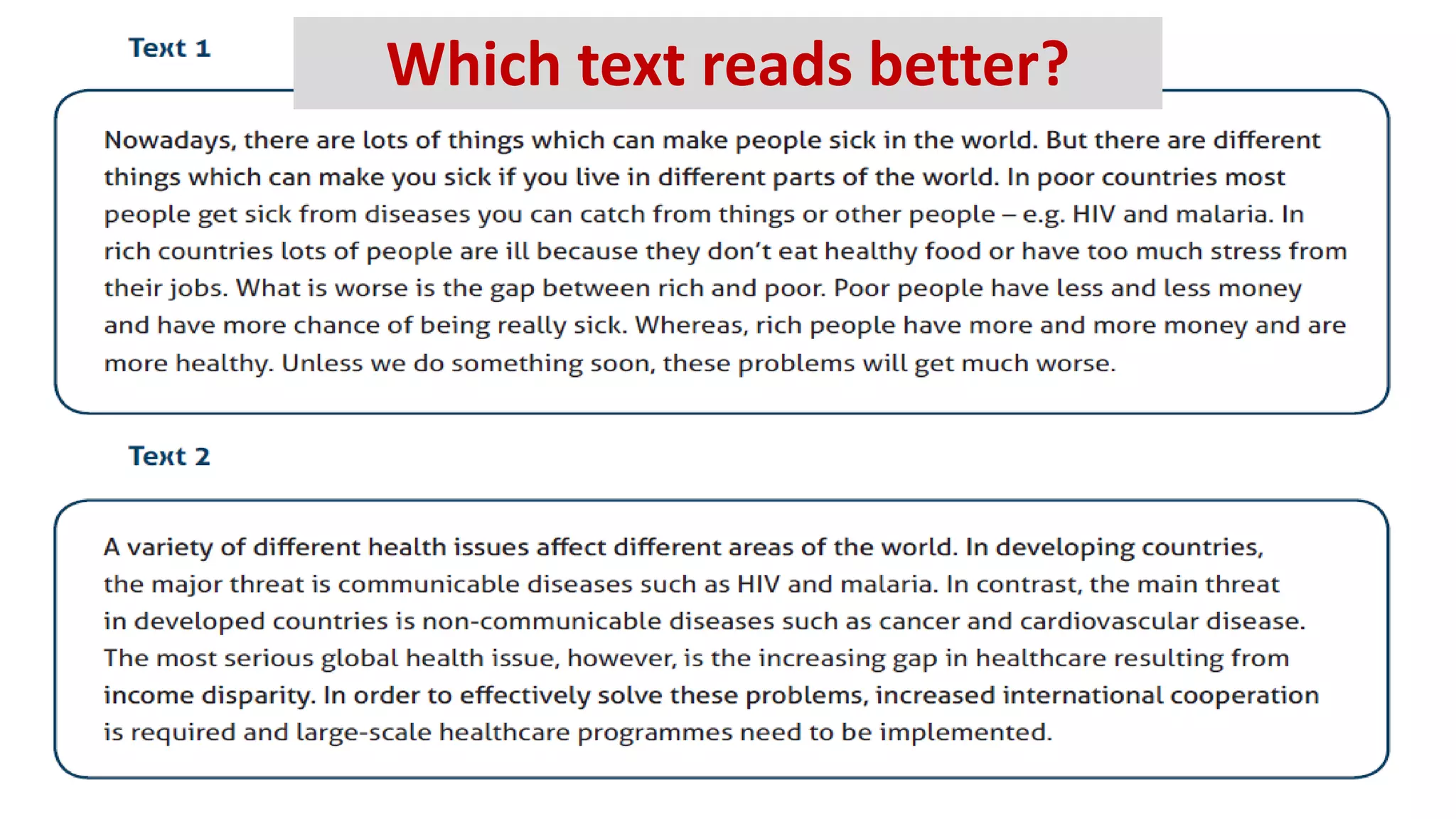 Text 1

Which text reads better?

Nowadays, there are lots of things which can make people sick in the world. But there are different things which can make you sick if you live in different parts of the world. In poor countries most people get sick from diseases you can catch from things or other people – e.g. HIV and malaria. In rich countries lots of people are ill because they don't eat healthy food or have too much stress from their jobs. What is worse is the gap between rich and poor. Poor people have less and less money and have more chance of being really sick. Whereas, rich people have more and more money and are more healthy. Unless we do something soon, these problems will get much worse.

Text 2

A variety of different health issues affect different areas of the world. In developing countries, the major threat is communicable diseases such as HIV and malaria. In contrast, the main threat in developed countries is non-communicable diseases such as cancer and cardiovascular disease. The most serious global health issue, however, is the increasing gap in healthcare resulting from income disparity. In order to effectively solve these problems, increased international cooperation is required and large-scale healthcare programmes need to be implemented.